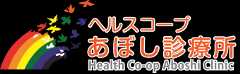 ヘルスコープ
あぼし診療所
Health Co-op Aboshi Clinic